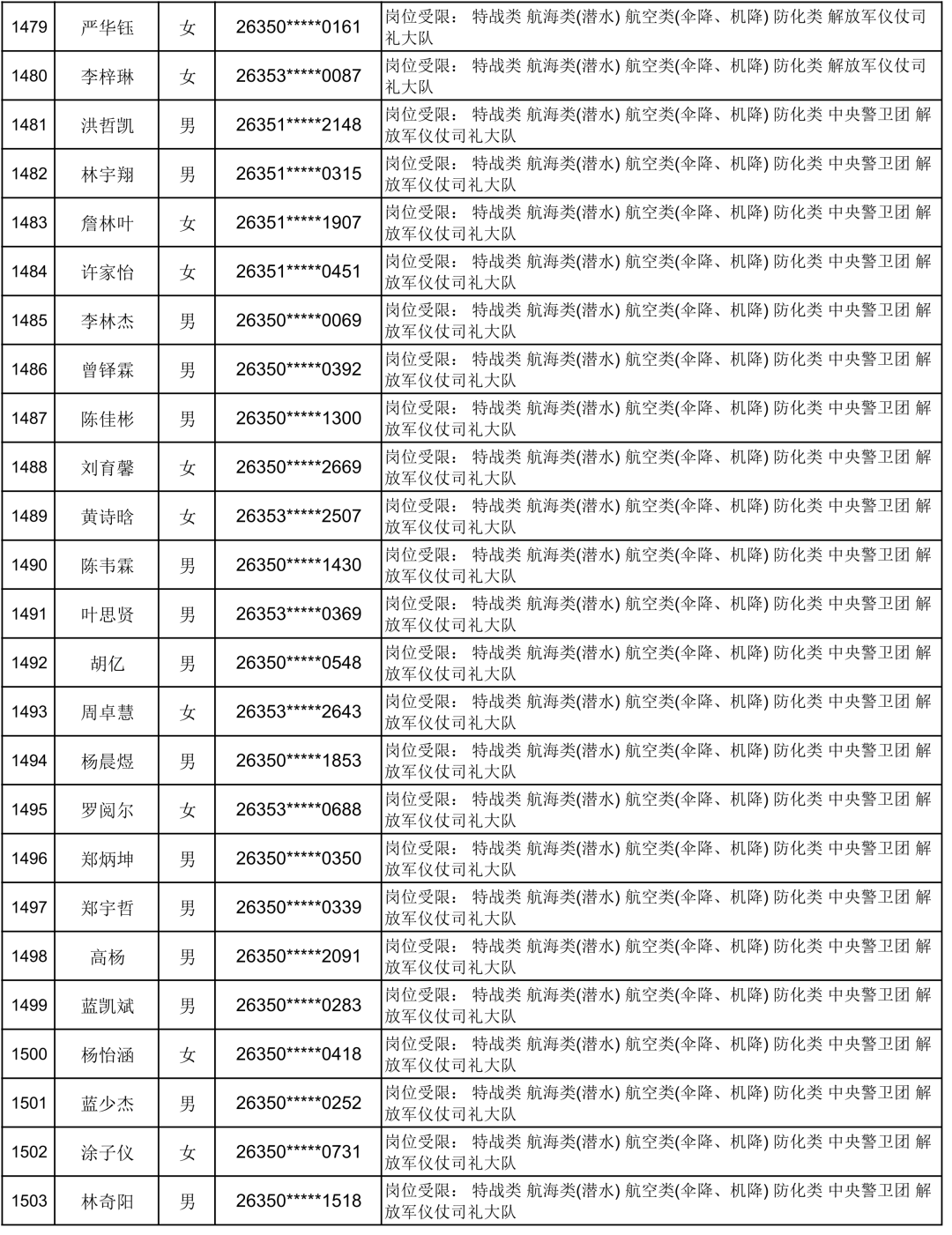 | 1479 | 严华钰 | 女 | 26350*****0161 | 岗位受限： 特战类 航海类(潜水) 航空类(伞降、机降) 防化类 解放军仪仗司礼大队 |
|---|---|---|---|---|
| 1480 | 李梓琳 | 女 | 26353*****0087 | 岗位受限： 特战类 航海类(潜水) 航空类(伞降、机降) 防化类 解放军仪仗司礼大队 |
| 1481 | 洪哲凯 | 男 | 26351*****2148 | 岗位受限： 特战类 航海类(潜水) 航空类(伞降、机降) 防化类 中央警卫团 解放军仪仗司礼大队 |
| 1482 | 林宇翔 | 男 | 26351*****0315 | 岗位受限： 特战类 航海类(潜水) 航空类(伞降、机降) 防化类 中央警卫团 解放军仪仗司礼大队 |
| 1483 | 詹林叶 | 女 | 26351*****1907 | 岗位受限： 特战类 航海类(潜水) 航空类(伞降、机降) 防化类 中央警卫团 解放军仪仗司礼大队 |
| 1484 | 许家怡 | 女 | 26351*****0451 | 岗位受限： 特战类 航海类(潜水) 航空类(伞降、机降) 防化类 中央警卫团 解放军仪仗司礼大队 |
| 1485 | 李林杰 | 男 | 26350*****0069 | 岗位受限： 特战类 航海类(潜水) 航空类(伞降、机降) 防化类 中央警卫团 解放军仪仗司礼大队 |
| 1486 | 曾铎霖 | 男 | 26350*****0392 | 岗位受限： 特战类 航海类(潜水) 航空类(伞降、机降) 防化类 中央警卫团 解放军仪仗司礼大队 |
| 1487 | 陈佳彬 | 男 | 26350*****1300 | 岗位受限： 特战类 航海类(潜水) 航空类(伞降、机降) 防化类 中央警卫团 解放军仪仗司礼大队 |
| 1488 | 刘育馨 | 女 | 26350*****2669 | 岗位受限： 特战类 航海类(潜水) 航空类(伞降、机降) 防化类 中央警卫团 解放军仪仗司礼大队 |
| 1489 | 黄诗晗 | 女 | 26353*****2507 | 岗位受限： 特战类 航海类(潜水) 航空类(伞降、机降) 防化类 中央警卫团 解放军仪仗司礼大队 |
| 1490 | 陈韦霖 | 男 | 26350*****1430 | 岗位受限： 特战类 航海类(潜水) 航空类(伞降、机降) 防化类 中央警卫团 解放军仪仗司礼大队 |
| 1491 | 叶思贤 | 男 | 26353*****0369 | 岗位受限： 特战类 航海类(潜水) 航空类(伞降、机降) 防化类 中央警卫团 解放军仪仗司礼大队 |
| 1492 | 胡亿 | 男 | 26350*****0548 | 岗位受限： 特战类 航海类(潜水) 航空类(伞降、机降) 防化类 中央警卫团 解放军仪仗司礼大队 |
| 1493 | 周卓慧 | 女 | 26353*****2643 | 岗位受限： 特战类 航海类(潜水) 航空类(伞降、机降) 防化类 中央警卫团 解放军仪仗司礼大队 |
| 1494 | 杨晨煜 | 男 | 26350*****1853 | 岗位受限： 特战类 航海类(潜水) 航空类(伞降、机降) 防化类 中央警卫团 解放军仪仗司礼大队 |
| 1495 | 罗阅尔 | 女 | 26353*****0688 | 岗位受限： 特战类 航海类(潜水) 航空类(伞降、机降) 防化类 中央警卫团 解放军仪仗司礼大队 |
| 1496 | 郑炳坤 | 男 | 26350*****0350 | 岗位受限： 特战类 航海类(潜水) 航空类(伞降、机降) 防化类 中央警卫团 解放军仪仗司礼大队 |
| 1497 | 郑宇哲 | 男 | 26350*****0339 | 岗位受限： 特战类 航海类(潜水) 航空类(伞降、机降) 防化类 中央警卫团 解放军仪仗司礼大队 |
| 1498 | 高杨 | 男 | 26350*****2091 | 岗位受限： 特战类 航海类(潜水) 航空类(伞降、机降) 防化类 中央警卫团 解放军仪仗司礼大队 |
| 1499 | 蓝凯斌 | 男 | 26350*****0283 | 岗位受限： 特战类 航海类(潜水) 航空类(伞降、机降) 防化类 中央警卫团 解放军仪仗司礼大队 |
| 1500 | 杨怡涵 | 女 | 26350*****0418 | 岗位受限： 特战类 航海类(潜水) 航空类(伞降、机降) 防化类 中央警卫团 解放军仪仗司礼大队 |
| 1501 | 蓝少杰 | 男 | 26350*****0252 | 岗位受限： 特战类 航海类(潜水) 航空类(伞降、机降) 防化类 中央警卫团 解放军仪仗司礼大队 |
| 1502 | 涂子仪 | 女 | 26350*****0731 | 岗位受限： 特战类 航海类(潜水) 航空类(伞降、机降) 防化类 中央警卫团 解放军仪仗司礼大队 |
| 1503 | 林奇阳 | 男 | 26350*****1518 | 岗位受限： 特战类 航海类(潜水) 航空类(伞降、机降) 防化类 中央警卫团 解放军仪仗司礼大队 |